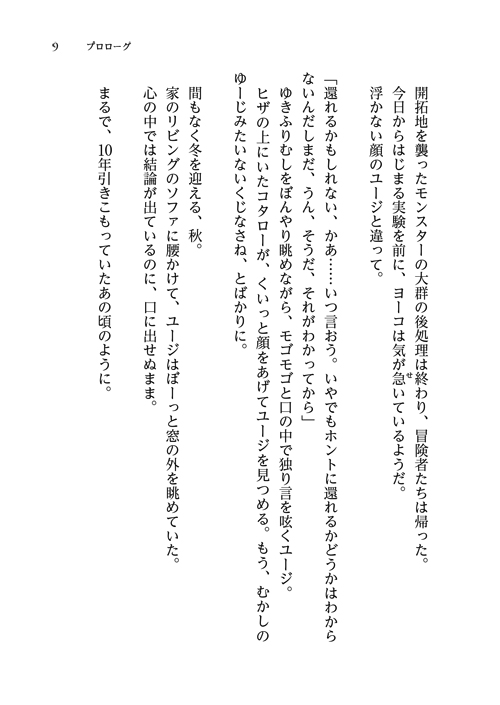 9　プロローグ

開拓地を襲ったモンスターの大群の後処理は終わり、冒険者たちは帰った。
今日からはじまる実験を前に、ヨーコは気が急いているようだ。
浮かない顔のユージと違って。

「還れるかもしれない、かあ……いつ言おう。いやでもホントに還れるかどうかはわからないんだしまだ、うん、そうだ、それがわかってから」
ゆきふりむしをぼんやり眺めながら、モゴモゴと口の中で独り言を呟くユージ。
ヒザの上にいたコタローが、くいっと顔をあげてユージを見つめる。もう、むかしのゆーじみたいないくじなさね、とばかりに。

間もなく冬を迎える、秋。
家のリビングのソファに腰かけて、ユージはぼーっと窓の外を眺めていた。
心の中では結論が出ているのに、口に出せぬまま。

まるで、10年引きこもっていたあの頃のように。